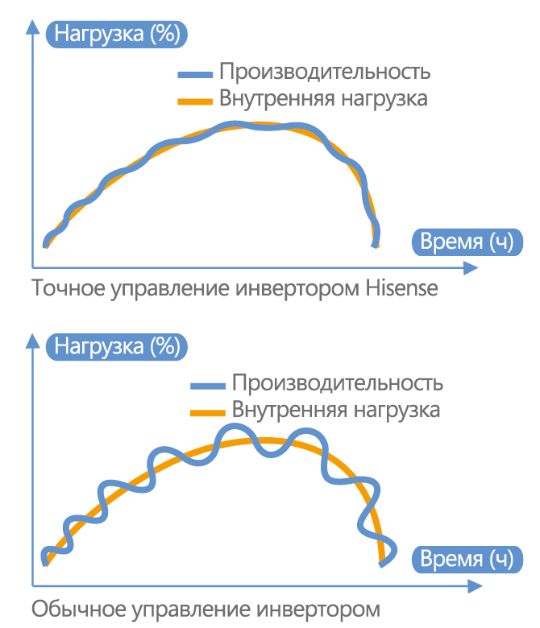 Нагрузка (%)

Производительность
Внутренняя нагрузка

Время (ч)

Точное управление инвертором Hisense

Нагрузка (%)

Производительность
Внутренняя нагрузка

Время (ч)

Обычное управление инвертором